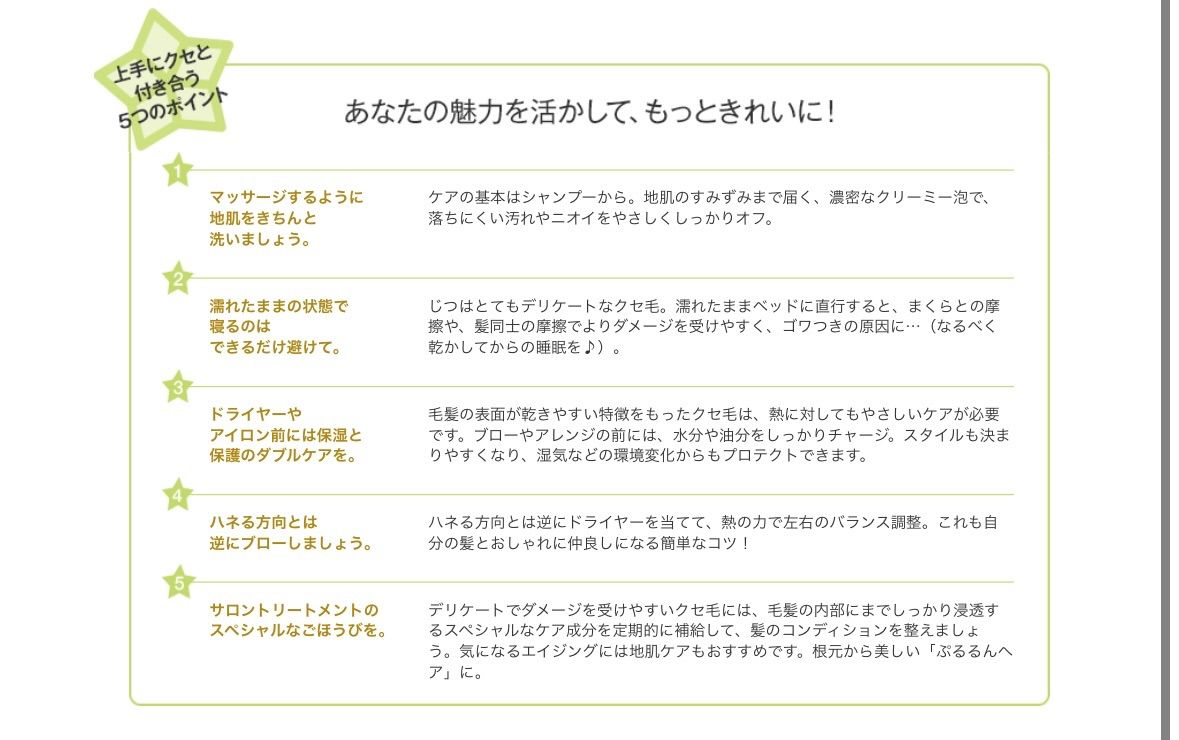 上手にクセと付き合う5つのポイント

あなたの魅力を活かして、もっときれいに！

1

マッサージするように地肌をきちんと洗いましょう。

ケアの基本はシャンプーから。地肌のすみずみまで届く、濃密なクリーミー泡で、落ちにくい汚れやニオイをやさしくしっかりオフ。

2

濡れたままの状態で寝るのはできるだけ避けて。

じつはとてもデリケートなクセ毛。濡れたままベッドに直行すると、まくらとの摩擦や、髪同士の摩擦でよりダメージを受けやすく、ゴワつきの原因に…（なるべく乾かしてからの睡眠を♪）。

3

ドライヤーやアイロン前には保湿と保護のダブルケアを。

毛髪の表面が乾きやすい特徴をもったクセ毛は、熱に対してもやさしいケアが必要です。ブローやアレンジの前には、水分や油分をしっかりチャージ。スタイルも決まりやすくなり、湿気などの環境変化からもプロテクトできます。

4

ハネる方向とは逆にブローしましょう。

ハネる方向とは逆にドライヤーを当てて、熱の力で左右のバランス調整。これも自分の髪とおしゃれに仲良しになる簡単なコツ！

5

サロントリートメントのスペシャルなごほうびを。

デリケートでダメージを受けやすいクセ毛には、毛髪の内部にまでしっかり浸透するスペシャルなケア成分を定期的に補給して、髪のコンディションを整えましょう。気になるエイジングには地肌ケアもおすすめです。根元から美しい「ぷるるんヘア」に。